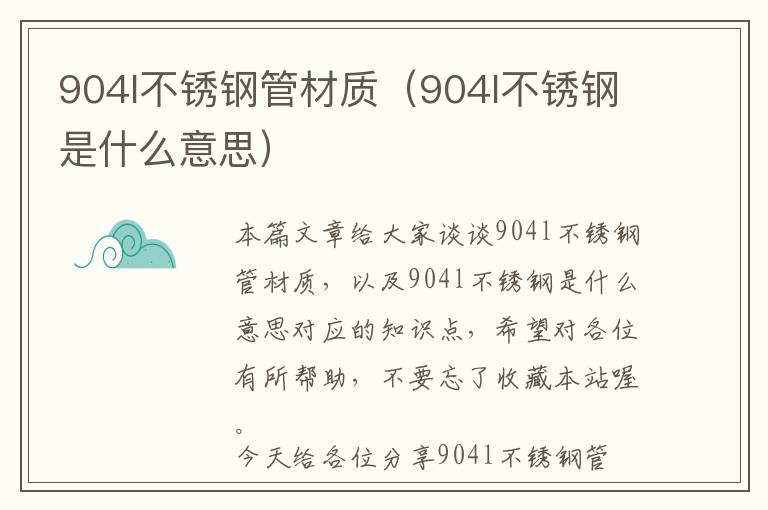 904l不锈钢管材质（904l不锈钢是什么意思）

本篇文章给大家谈谈904l不锈钢管材质，以及904l不锈钢是什么意思对应的知识点，希望对各位有所帮助，不要忘了收藏本站喔。

今天给各位分享904l不锈钢管